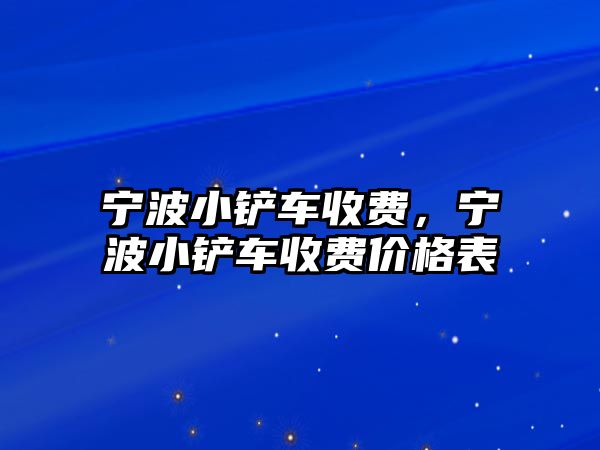 宁波小铲车收费，宁波小铲车收费价格表